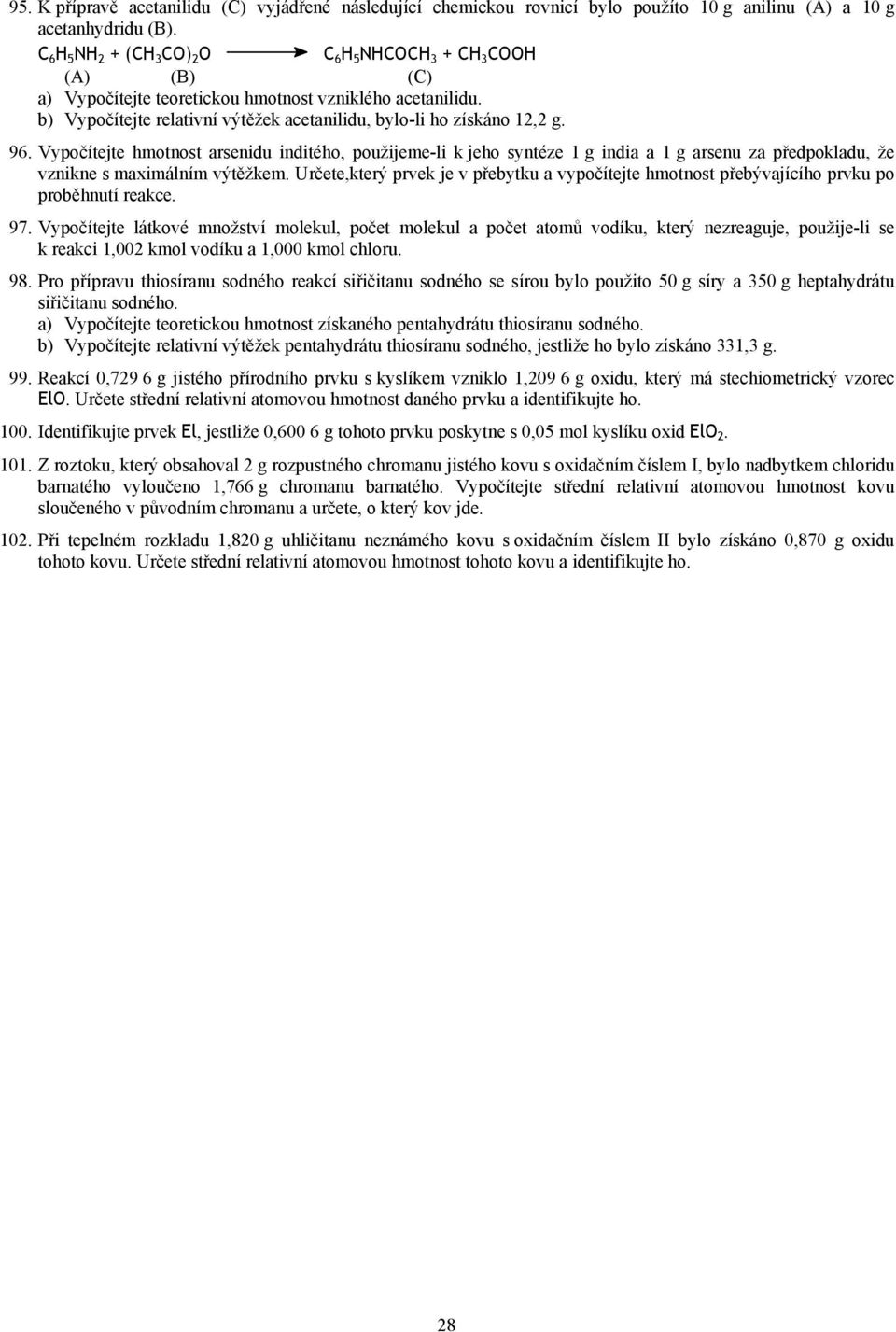 95. K přípravě acetanilidu (C) vyjádřené následující chemickou rovnicí bylo použito 10 g anilinu (A) a 10 g acetanhydridu (B).

$C_6H_5NH_2 + (CH_3CO)_2O \longrightarrow C_6H_5NHCOCH_3 + CH_3COOH$
(A) (B) (C)

a) Vypočítejte teoretickou hmotnost vzniklého acetanilidu.
b) Vypočítejte relativní výtěžek acetanilidu, bylo-li ho získáno 12,2 g.

96. Vypočítejte hmotnost arsenidu inditého, použijeme-li k jeho syntéze 1 g india a 1 g arsenu za předpokladu, že vznikne s maximálním výtěžkem. Určete,který prvek je v přebytku a vypočítejte hmotnost přebývajícího prvku po proběhnutí reakce.

97. Vypočítejte látkové množství molekul, počet molekul a počet atomů vodíku, který nezreaguje, použije-li se k reakci 1,002 kmol vodíku a 1,000 kmol chloru.

98. Pro přípravu thiosíranu sodného reakcí siřičitanu sodného se sírou bylo použito 50 g síry a 350 g heptahydrátu siřičitanu sodného.
a) Vypočítejte teoretickou hmotnost získaného pentahydrátu thiosíranu sodného.
b) Vypočítejte relativní výtěžek pentahydrátu thiosíranu sodného, jestliže ho bylo získáno 331,3 g.

99. Reakcí 0,729 6 g jistého přírodního prvku s kyslíkem vzniklo 1,209 6 g oxidu, který má stechiometrický vzorec ElO. Určete střední relativní atomovou hmotnost daného prvku a identifikujte ho.

100. Identifikujte prvek El, jestliže 0,600 6 g tohoto prvku poskytne s 0,05 mol kyslíku oxid $ElO_2$.

101. Z roztoku, který obsahoval 2 g rozpustného chromanu jistého kovu s oxidačním číslem I, bylo nadbytkem chloridu barnatého vyloučeno 1,766 g chromanu barnatého. Vypočítejte střední relativní atomovou hmotnost kovu sloučeného v původním chromanu a určete, o který kov jde.

102. Při tepelném rozkladu 1,820 g uhličitanu neznámého kovu s oxidačním číslem II bylo získáno 0,870 g oxidu tohoto kovu. Určete střední relativní atomovou hmotnost tohoto kovu a identifikujte ho.

28